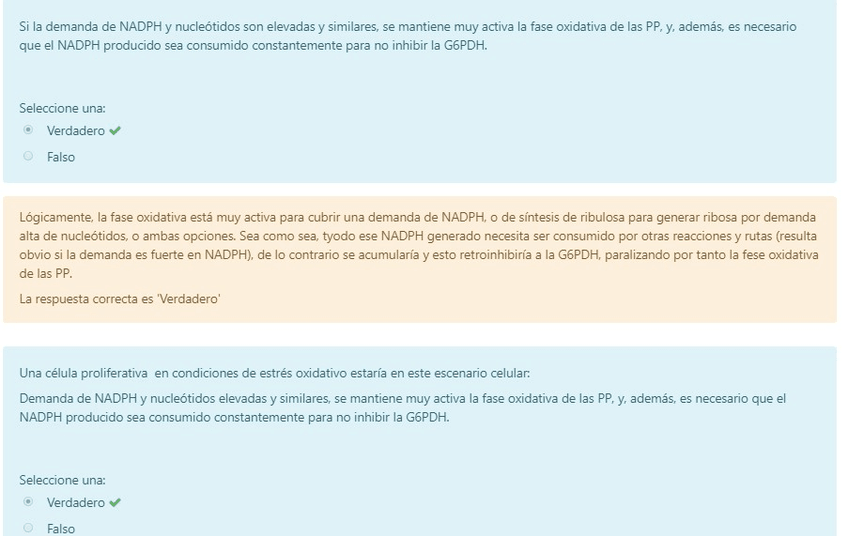 Si la demanda de NADPH y nucleótidos son elevadas y similares, se mantiene muy activa la fase oxidativa de las PP, y, además, es necesario que el NADPH producido sea consumido constantemente para no inhibir la G6PDH.

Seleccione una:
Verdadero ✔
Falso

Lógicamente, la fase oxidativa está muy activa para cubrir una demanda de NADPH, o de síntesis de ribulosa para generar ribosa por demanda alta de nucleótidos, o ambas opciones. Sea como sea, tyodo ese NADPH generado necesita ser consumido por otras reacciones y rutas (resulta obvio si la demanda es fuerte en NADPH), de lo contrario se acumularía y esto retroinhibiría a la G6PDH, paralizando por tanto la fese oxidativa de las PP.

La respuesta correcta es 'Verdadero'

Una célula proliferativa en condiciones de estrés oxidativo estaría en este escenario celular:

Demanda de NADPH y nucleótidos elevadas y similares, se mantiene muy activa la fase oxidativa de las PP, y, además, es necesario que el NADPH producido sea consumido constantemente para no inhibir la G6PDH.

Seleccione una:
Verdadero ✔
Falso